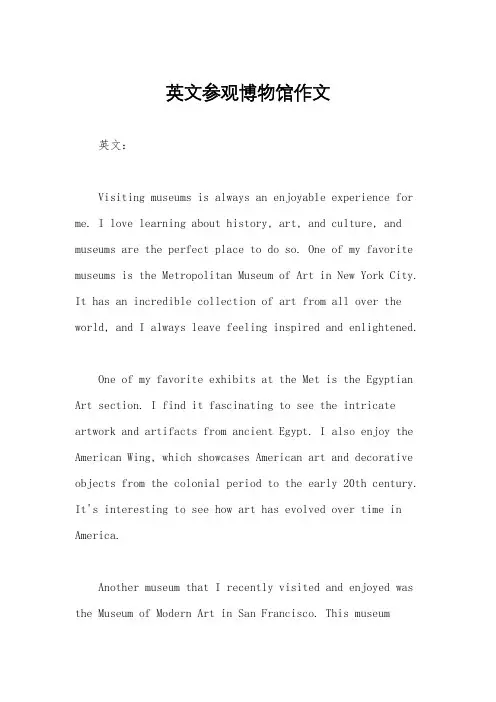 英文参观博物馆作文

英文：

Visiting museums is always an enjoyable experience for me. I love learning about history, art, and culture, and museums are the perfect place to do so. One of my favorite museums is the Metropolitan Museum of Art in New York City. It has an incredible collection of art from all over the world, and I always leave feeling inspired and enlightened.

One of my favorite exhibits at the Met is the Egyptian Art section. I find it fascinating to see the intricate artwork and artifacts from ancient Egypt. I also enjoy the American Wing, which showcases American art and decorative objects from the colonial period to the early 20th century. It's interesting to see how art has evolved over time in America.

Another museum that I recently visited and enjoyed was the Museum of Modern Art in San Francisco. This museum